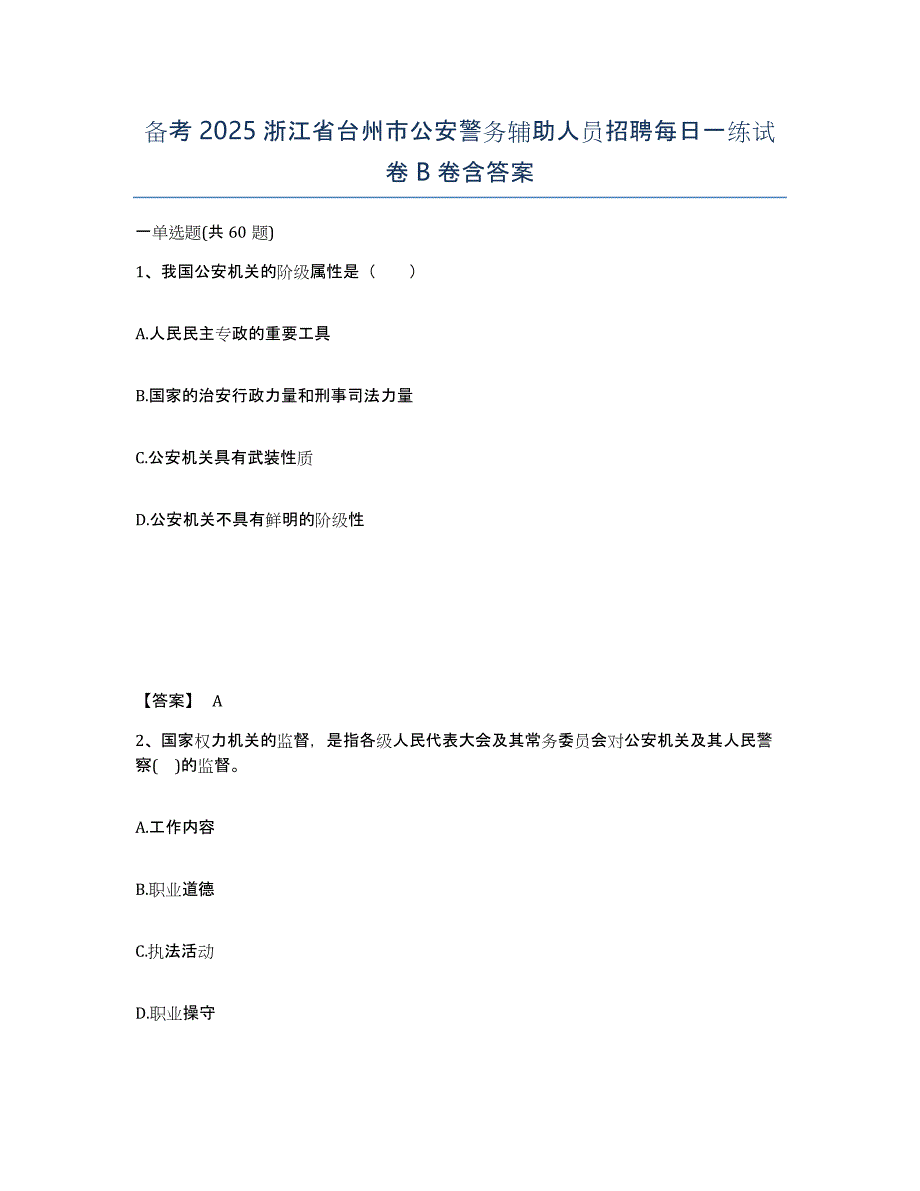 备考 2025 浙江省台州市公安警务辅助人员招聘每日一练试卷 B 卷含答案

一单选题(共 60 题)

1、我国公安机关的阶级属性是（　　）

A.人民民主专政的重要工具

B.国家的治安行政力量和刑事司法力量

C.公安机关具有武装性质

D.公安机关不具有鲜明的阶级性

【答案】 A

2、国家权力机关的监督，是指各级人民代表大会及其常务委员会对公安机关及其人民警察(　)的监督。

A.工作内容

B.职业道德

C.执法活动

D.职业操守